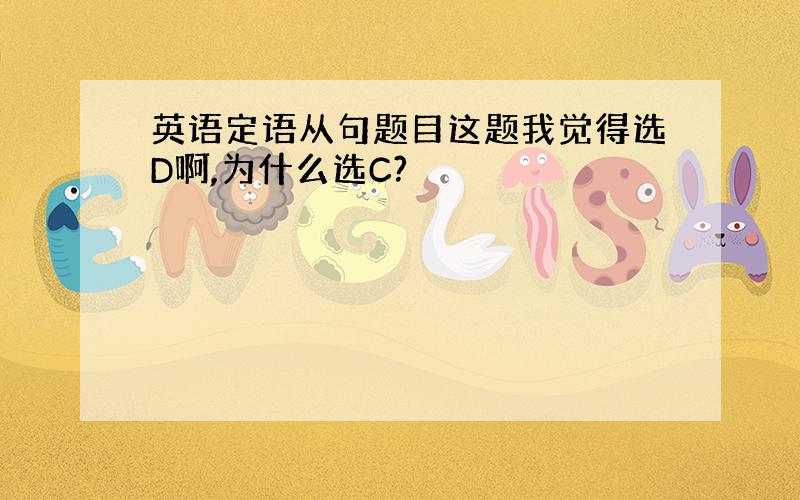 英语定语从句题目这题我觉得选D啊,为什么选C?

ENGLISH